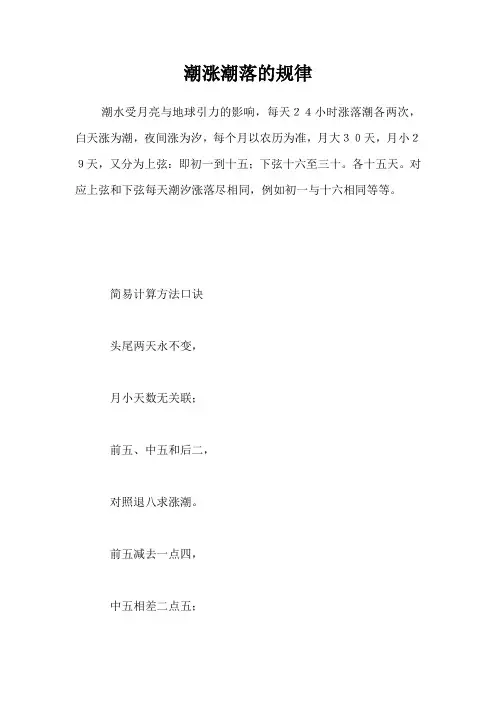 潮涨潮落的规律

潮水受月亮与地球引力的影响，每天２４小时涨落潮各两次，白天涨为潮，夜间涨为汐，每个月以农历为准，月大３０天，月小２９天，又分为上弦：即初一到十五；下弦十六至三十。各十五天。对应上弦和下弦每天潮汐涨落尽相同，例如初一与十六相同等等。

简易计算方法口诀

头尾两天永不变，

月小天数无关联；

前五、中五和后二，

对照退八求涨潮。

前五减去一点四，

中五相差二点五；